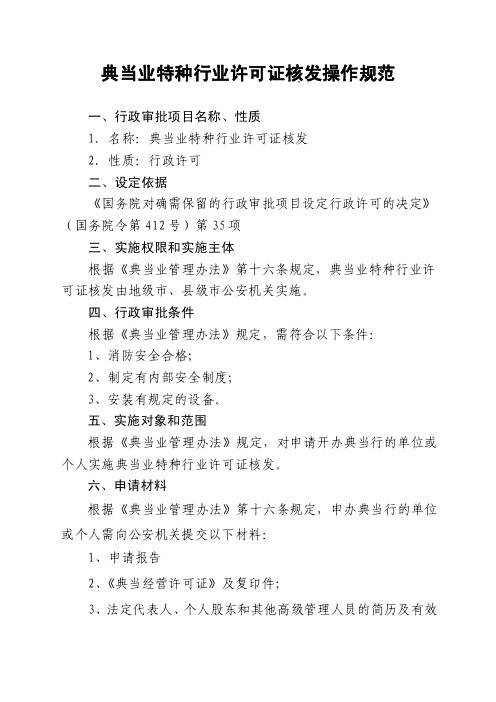 典当业特种行业许可证核发操作规范

一、行政审批项目名称、性质

1. 名称：典当业特种行业许可证核发

2. 性质：行政许可

二、设定依据

《国务院对确需保留的行政审批项目设定行政许可的决定》（国务院令第 412 号）第 35 项

三、实施权限和实施主体

根据《典当业管理办法》第十六条规定，典当业特种行业许可证核发由地级市、县级市公安机关实施。

四、行政审批条件

根据《典当业管理办法》规定，需符合以下条件：

1、消防安全合格；

2、制定有内部安全制度；

3、安装有规定的设备。

五、实施对象和范围

根据《典当业管理办法》规定，对申请开办典当行的单位或个人实施典当业特种行业许可证核发。

六、申请材料

根据《典当业管理办法》第十六条规定，申办典当行的单位或个人需向公安机关提交以下材料：

1、申请报告

2、《典当经营许可证》及复印件；

3、法定代表人、个人股东和其他高级管理人员的简历及有效